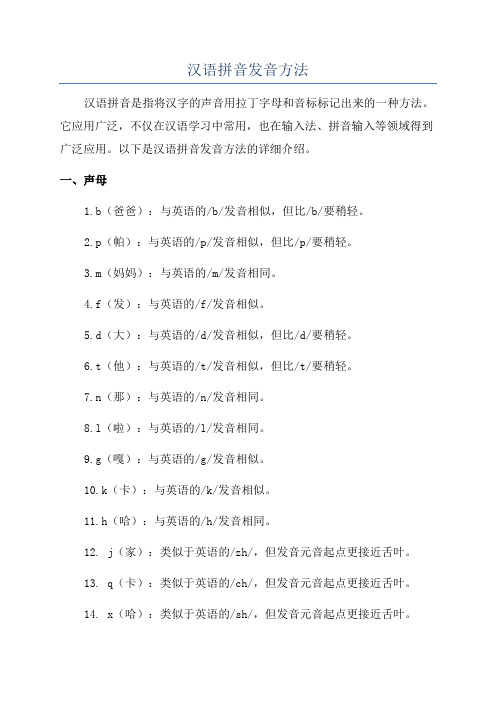 汉语拼音发音方法

汉语拼音是指将汉字的声音用拉丁字母和音标标记出来的一种方法。它应用广泛，不仅在汉语学习中常用，也在输入法、拼音输入等领域得到广泛应用。以下是汉语拼音发音方法的详细介绍。

一、声母

1.b（爸爸）：与英语的/b/发音相似，但比/b/要稍轻。

2.p（帕）：与英语的/p/发音相似，但比/p/要稍轻。

3.m（妈妈）：与英语的/m/发音相同。

4.f（发）：与英语的/f/发音相似。

5.d（大）：与英语的/d/发音相似，但比/d/要稍轻。

6.t（他）：与英语的/t/发音相似，但比/t/要稍轻。

7.n（那）：与英语的/n/发音相同。

8.l（啦）：与英语的/l/发音相同。

9.g（嘎）：与英语的/g/发音相似。

10.k（卡）：与英语的/k/发音相似。

11.h（哈）：与英语的/h/发音相同。

12. j（家）：类似于英语的/zh/，但发音元音起点更接近舌叶。

13. q（卡）：类似于英语的/ch/，但发音元音起点更接近舌叶。

14. x（哈）：类似于英语的/sh/，但发音元音起点更接近舌叶。